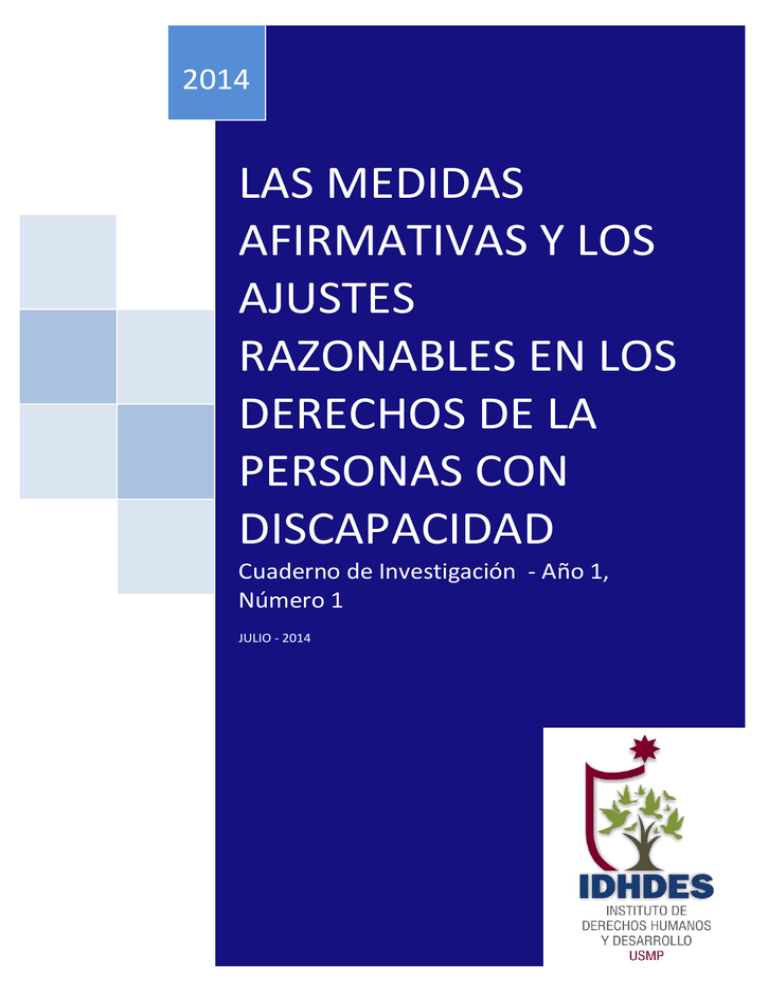 2014

LAS MEDIDAS AFIRMATIVAS Y LOS AJUSTES RAZONABLES EN LOS DERECHOS DE LA PERSONAS CON DISCAPACIDAD

Cuaderno de Investigación - Año 1, Número 1

JULIO - 2014

IDHDES
INSTITUTO DE DERECHOS HUMANOS Y DESARROLLO
USMP